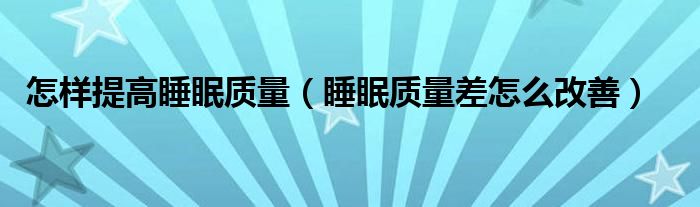 怎样提高睡眠质量（睡眠质量差怎么改善）